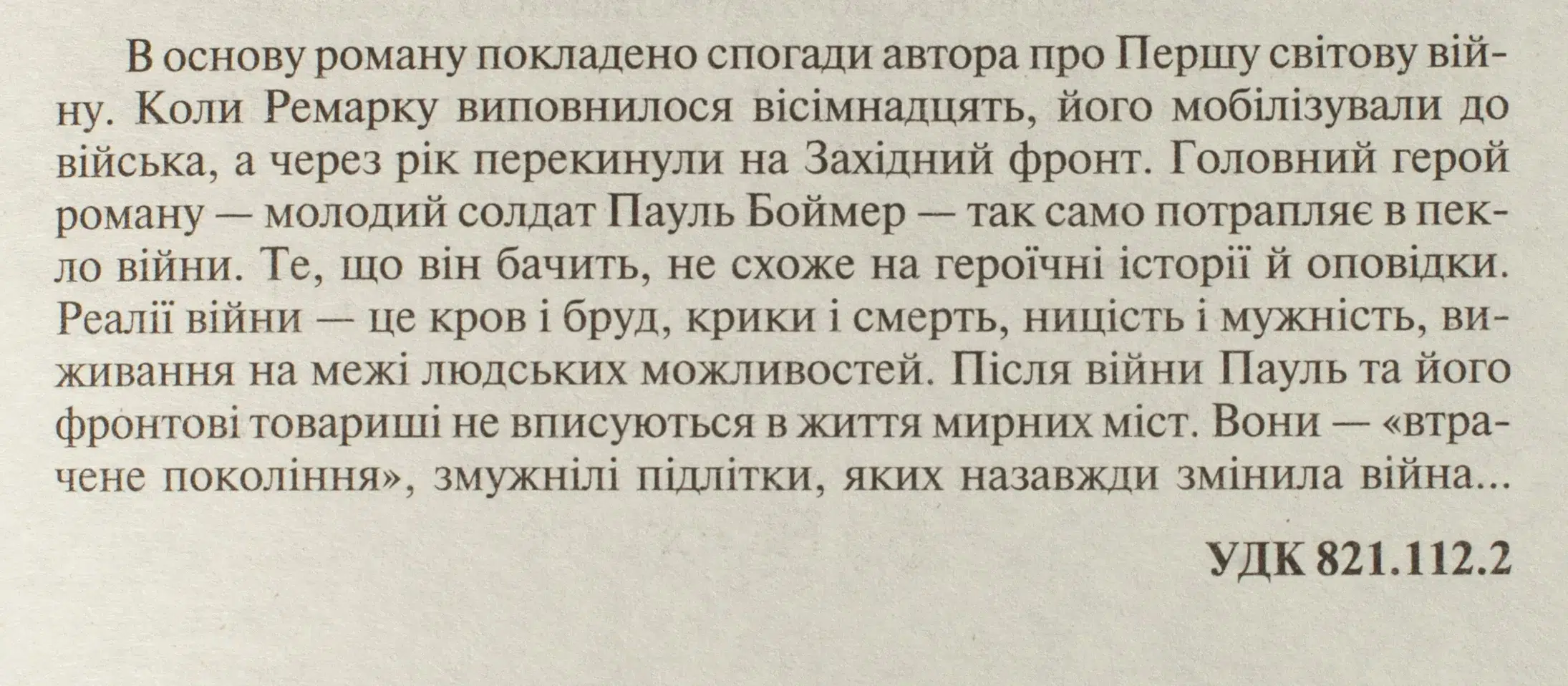 В основу роману покладено спогади автора про Першу світову війну. Коли Ремарку виповнилося вісімнадцять, його мобілізували до війська, а через рік перекинули на Західний фронт. Головний герой роману — молодий солдат Пауль Боймер — так само потрапляє в пекло війни. Те, що він бачить, не схоже на героїчні історії й оповідки. Реалії війни — це кров і бруд, крики і смерть, ницість і мужність, виживання на межі людських можливостей. Після війни Пауль та його фронтові товариші не вписуються в життя мирних міст. Вони — «втрачене покоління», змужнілі підлітки, яких назавжди змінила війна...

УДК 821.112.2